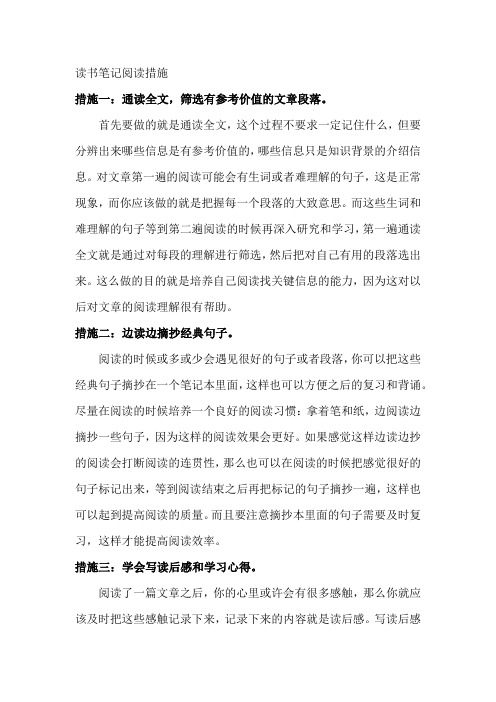 读书笔记阅读措施

措施一：通读全文，筛选有参考价值的文章段落。

首先要做的就是通读全文，这个过程不要求一定记住什么，但要分辨出来哪些信息是有参考价值的，哪些信息只是知识背景的介绍信息。对文章第一遍的阅读可能会有生词或者难理解的句子，这是正常现象，而你应该做的就是把握每一个段落的大致意思。而这些生词和难理解的句子等到第二遍阅读的时候再深入研究和学习，第一遍通读全文就是通过对每段的理解进行筛选，然后把对自己有用的段落选出来。这么做的目的就是培养自己阅读找关键信息的能力，因为这对以后对文章的阅读理解很有帮助。

措施二：边读边摘抄经典句子。

阅读的时候或多或少会遇见很好的句子或者段落，你可以把这些经典句子摘抄在一个笔记本里面，这样也可以方便之后的复习和背诵。尽量在阅读的时候培养一个良好的阅读习惯：拿着笔和纸，边阅读边摘抄一些句子，因为这样的阅读效果会更好。如果感觉这样边读边抄的阅读会打断阅读的连贯性，那么也可以在阅读的时候把感觉很好的句子标记出来，等到阅读结束之后再把标记的句子摘抄一遍，这样也可以起到提高阅读的质量。而且要注意摘抄本里面的句子需要及时复习，这样才能提高阅读效率。

措施三：学会写读后感和学习心得。

阅读了一篇文章之后，你的心里或许会有很多感触，那么你就应该及时把这些感触记录下来，记录下来的内容就是读后感。写读后感